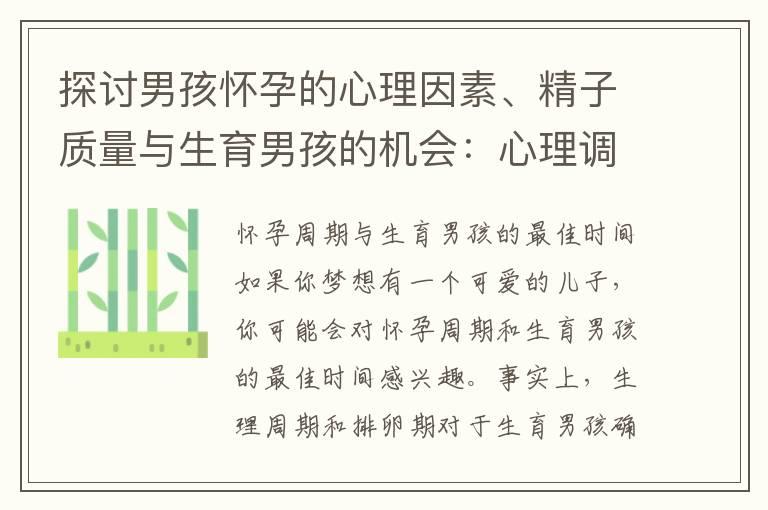 探讨男孩怀孕的心理因素、精子质量与生育男孩的机会：心理调

怀孕周期与生育男孩的最佳时间如果你梦想有一个可爱的儿子，你可能会对怀孕周期和生育男孩的最佳时间感兴趣。事实上，生理周期和排卵期对于生育男孩确